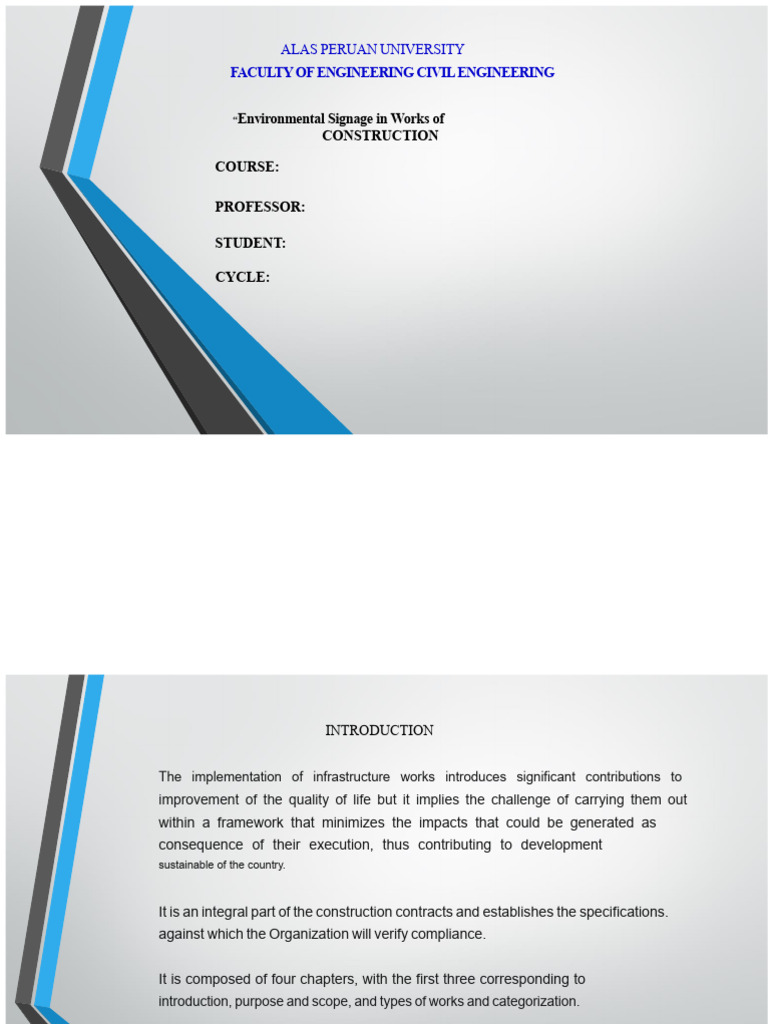 ALAS PERUAN UNIVERSITY
FACULTY OF ENGINEERING CIVIL ENGINEERING

"Environmental Signage in Works of CONSTRUCTION

COURSE:

PROFESSOR:

STUDENT:

CYCLE:

INTRODUCTION

The implementation of infrastructure works introduces significant contributions to improvement of the quality of life but it implies the challenge of carrying them out within a framework that minimizes the impacts that could be generated as consequence of their execution, thus contributing to development sustainable of the country.

It is an integral part of the construction contracts and establishes the specifications. against which the Organization will verify compliance.

It is composed of four chapters, with the first three corresponding to introduction, purpose and scope, and types of works and categorization.